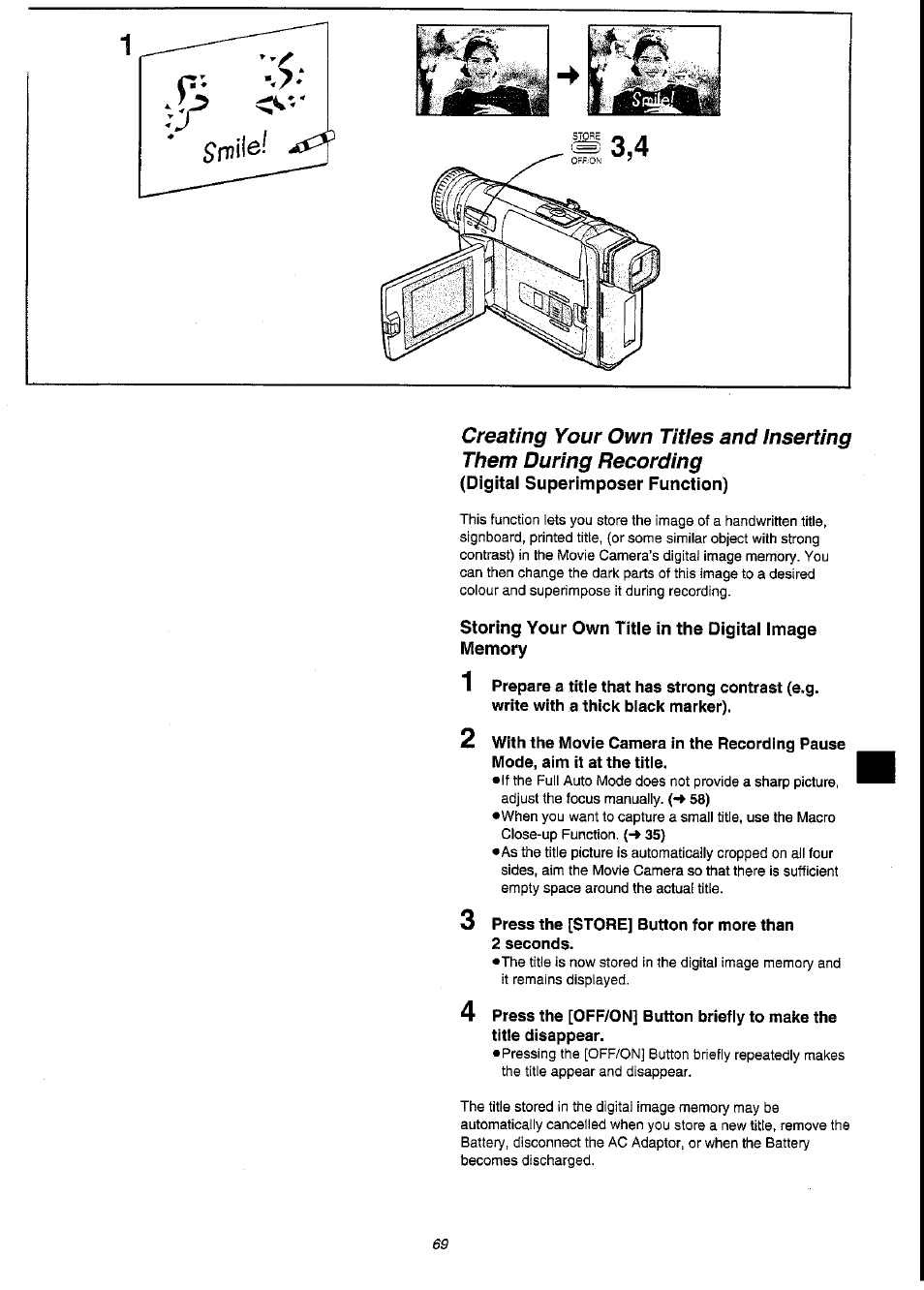 1

Smile!

Smile!

STORE OFF/ON 3,4

Creating Your Own Titles and Inserting Them During Recording
(Digital Superimposer Function)

This function lets you store the image of a handwritten title, signboard, printed title, (or some similar object with strong contrast) in the Movie Camera's digital image memory. You can then change the dark parts of this image to a desired colour and superimpose it during recording.

Storing Your Own Title in the Digital Image Memory

1 Prepare a title that has strong contrast (e.g. write with a thick black marker).

2 With the Movie Camera in the Recording Pause Mode, aim it at the title.
●If the Full Auto Mode does not provide a sharp picture, adjust the focus manually. (→ 58)
●When you want to capture a small title, use the Macro Close-up Function. (→ 35)
●As the title picture is automatically cropped on all four sides, aim the Movie Camera so that there is sufficient empty space around the actual title.

3 Press the [STORE] Button for more than 2 seconds.
●The title is now stored in the digital image memory and it remains displayed.

4 Press the [OFF/ON] Button briefly to make the title disappear.
●Pressing the [OFF/ON] Button briefly repeatedly makes the title appear and disappear.

The title stored in the digital image memory may be automatically cancelled when you store a new title, remove the Battery, disconnect the AC Adaptor, or when the Battery becomes discharged.

69